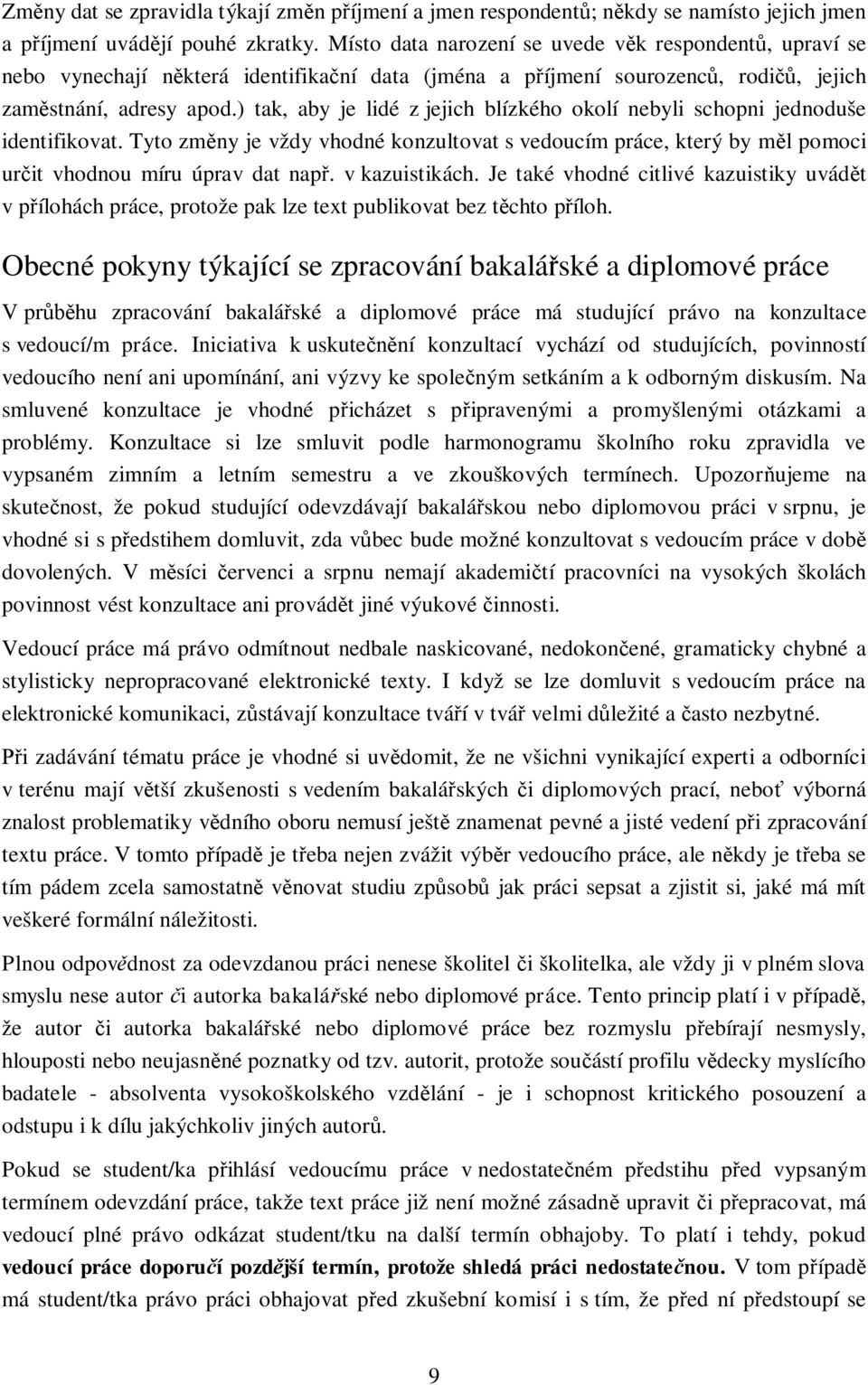 Změny dat se zpravidla týkají změn příjmení a jmen respondentů; někdy se namísto jejich jmen a příjmení uvádějí pouhé zkratky. Místo data narození se uvede věk respondentů, upraví se nebo vynechají některá identifikační data (jména a příjmení sourozenců, rodičů, jejich zaměstnání, adresy apod.) tak, aby je lidé z jejich blízkého okolí nebyli schopni jednoduše identifikovat. Tyto změny je vždy vhodné konzultovat s vedoucím práce, který by měl pomoci určit vhodnou míru úprav dat např. v kazuistikách. Je také vhodné citlivé kazuistiky uvádět v přílohách práce, protože pak lze text publikovat bez těchto příloh.

Obecné pokyny týkající se zpracování bakalářské a diplomové práce

V průběhu zpracování bakalářské a diplomové práce má studující právo na konzultace s vedoucí/m práce. Iniciativa k uskutečnění konzultací vychází od studujících, povinností vedoucího není ani upomínání, ani výzvy ke společným setkáním a k odborným diskusím. Na smluvené konzultace je vhodné přicházet s připravenými a promyšlenými otázkami a problémy. Konzultace si lze smluvit podle harmonogramu školního roku zpravidla ve vypsaném zimním a letním semestru a ve zkouškových termínech. Upozorňujeme na skutečnost, že pokud studující odevzdávají bakalářskou nebo diplomovou práci v srpnu, je vhodné si s předstihem domluvit, zda vůbec bude možné konzultovat s vedoucím práce v době dovolených. V měsíci červenci a srpnu nemají akademičtí pracovníci na vysokých školách povinnost vést konzultace ani provádět jiné výukové činnosti.

Vedoucí práce má právo odmítnout nedbale naskicované, nedokončené, gramaticky chybné a stylisticky nepropracované elektronické texty. I když se lze domluvit s vedoucím práce na elektronické komunikaci, zůstávají konzultace tváří v tvář velmi důležité a často nezbytné.

Při zadávání tématu práce je vhodné si uvědomit, že ne všichni vynikající experti a odborníci v terénu mají větší zkušenosti s vedením bakalářských či diplomových prací, neboť výborná znalost problematiky vědního oboru nemusí ještě znamenat pevné a jisté vedení při zpracování textu práce. V tomto případě je třeba nejen zvážit výběr vedoucího práce, ale někdy je třeba se tím pádem zcela samostatně věnovat studiu způsobů jak práci sepsat a zjistit si, jaké má mít veškeré formální náležitosti.

Plnou odpovědnost za odevzdanou práci nenese školitel či školitelka, ale vždy ji v plném slova smyslu nese autor či autorka bakalářské nebo diplomové práce. Tento princip platí i v případě, že autor či autorka bakalářské nebo diplomové práce bez rozmyslu přebírají nesmysly, hlouposti nebo neujasněné poznatky od tzv. autorit, protože součástí profilu vědecky myslícího badatele - absolventa vysokoškolského vzdělání - je i schopnost kritického posouzení a odstupu i k dílu jakýchkoliv jiných autorů.

Pokud se student/ka přihlásí vedoucímu práce v nedostatečném předstihu před vypsaným termínem odevzdání práce, takže text práce již není možné zásadně upravit či přepracovat, má vedoucí plné právo odkázat student/tku na další termín obhajoby. To platí i tehdy, pokud vedoucí práce doporučí pozdější termín, protože shledá práci nedostatečnou. V tom případě má student/tka právo práci obhajovat před zkušební komisí i s tím, že před ní předstoupí se

9